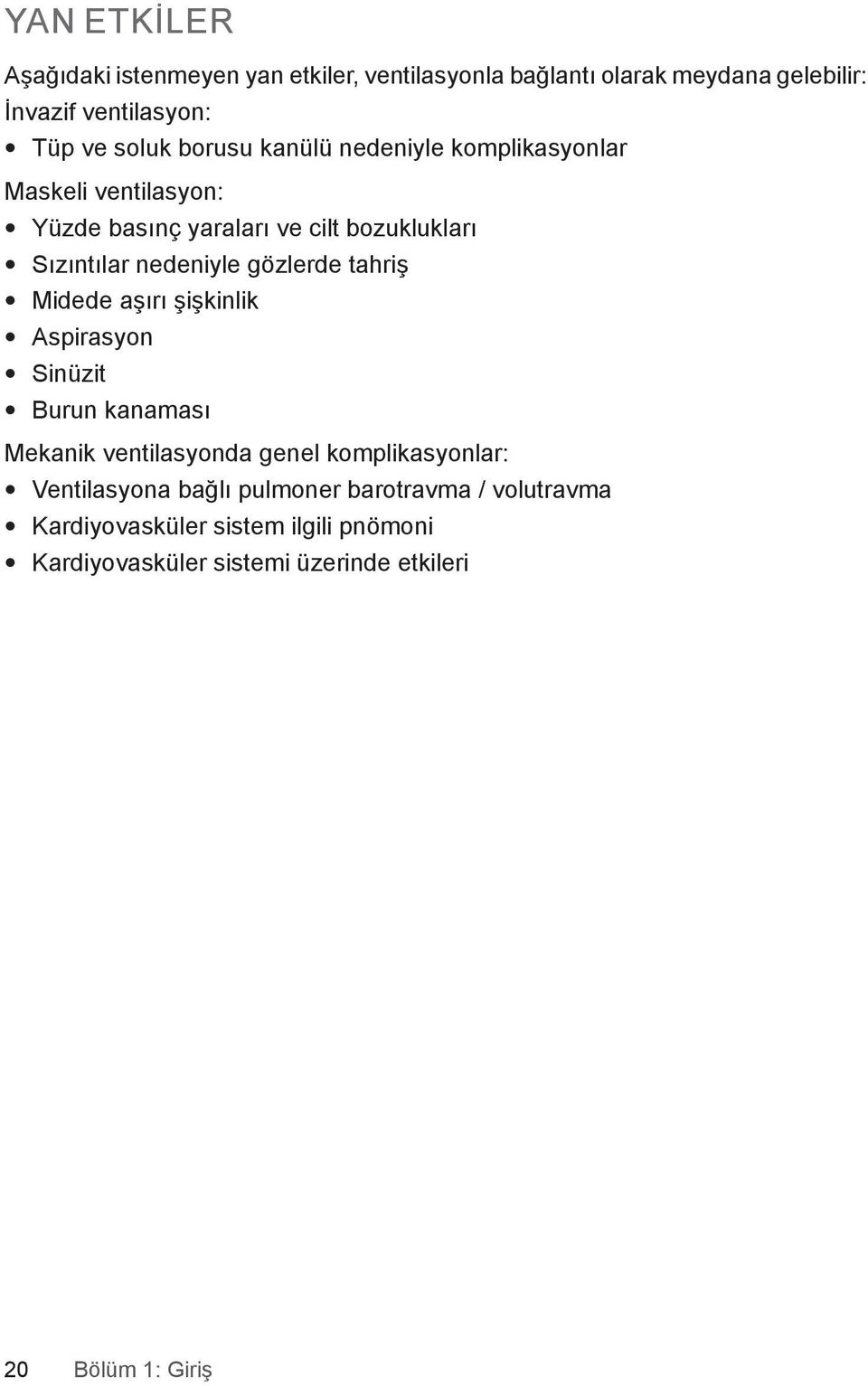 YAN ETKİLER

Aşağıdaki istenmeyen yan etkiler, ventilasyonla bağlantı olarak meydana gelebilir:
İnvazif ventilasyon:
• Tüp ve soluk borusu kanülü nedeniyle komplikasyonlar
Maskeli ventilasyon:
• Yüzde basınç yaraları ve cilt bozuklukları
• Sızıntılar nedeniyle gözlerde tahriş
• Midede aşırı şişkinlik
• Aspirasyon
• Sinüzit
• Burun kanaması
Mekanik ventilasyonda genel komplikasyonlar:
• Ventilasyona bağlı pulmoner barotravma / volutravma
• Kardiyovasküler sistem ilgili pnömoni
• Kardiyovasküler sistemi üzerinde etkileri

20 Bölüm 1: Giriş